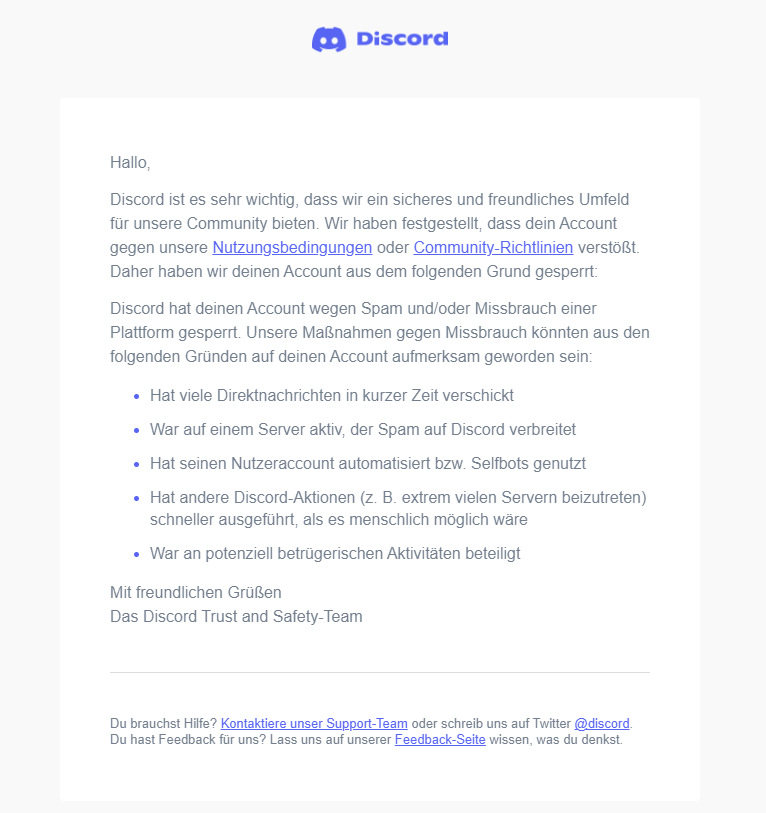 Discord

Hallo,

Discord ist es sehr wichtig, dass wir ein sicheres und freundliches Umfeld für unsere Community bieten. Wir haben festgestellt, dass dein Account gegen unsere Nutzungsbedingungen oder Community-Richtlinien verstößt. Daher haben wir deinen Account aus dem folgenden Grund gesperrt:

Discord hat deinen Account wegen Spam und/oder Missbrauch einer Plattform gesperrt. Unsere Maßnahmen gegen Missbrauch könnten aus den folgenden Gründen auf deinen Account aufmerksam geworden sein:

- Hat viele Direktnachrichten in kurzer Zeit verschickt
- War auf einem Server aktiv, der Spam auf Discord verbreitet
- Hat seinen Nutzeraccount automatisiert bzw. Selfbots genutzt
- Hat andere Discord-Aktionen (z. B. extrem vielen Servern beizutreten) schneller ausgeführt, als es menschlich möglich wäre
- War an potenziell betrügerischen Aktivitäten beteiligt

Mit freundlichen Grüßen
Das Discord Trust and Safety-Team

Du brauchst Hilfe? Kontaktiere unser Support-Team oder schreib uns auf Twitter @discord.
Du hast Feedback für uns? Lass uns auf unserer Feedback-Seite wissen, was du denkst.